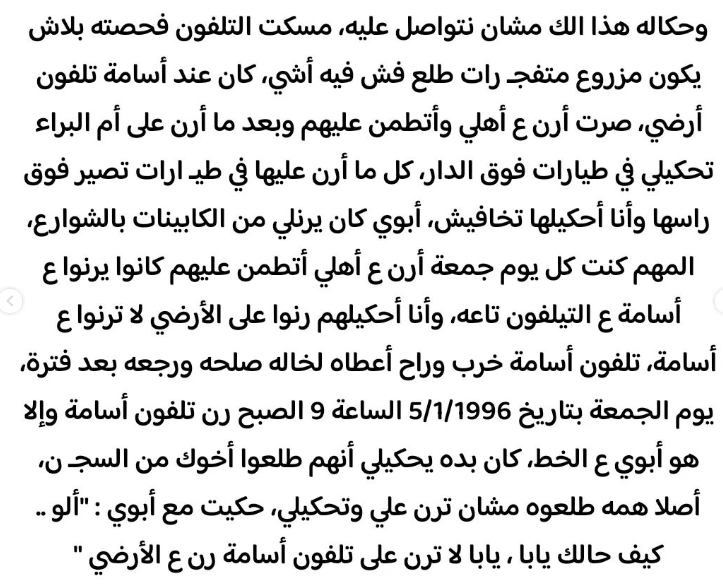 وحكاله هذا الك مشان نتواصل عليه، مسكت التلفون فحصته بلاش يكون مزروع متفجـ رات طلع فش فيه أشي، كان عند أسامة تلفون أرضي، صرت أرن ع أهلي وأتطمن عليهم وبعد ما أرن على أم البراء تحكيلي في طيارات فوق الدار، كل ما أرن عليها في طيـ ارات تصير فوق راسها وأنا أحكيلها تخافيش، أبوي كان يرنلي من الكابينات بالشوارع، المهم كنت كل يوم جمعة أرن ع أهلي أتطمن عليهم كانوا يرنوا ع أسامة ع التيلفون تاعه، وأنا أحكيلهم رنوا على الأرضي لا ترنوا ع أسامة، تلفون أسامة خرب وراح أعطاه لخاله صلحه ورجعه بعد فترة، يوم الجمعة بتاريخ 5/1/1996 الساعة 9 الصبح رن تلفون أسامة وإلا هو أبوي ع الخط، كان بده يحكيلي أنهم طلعوا أخوك من السجـ ن، أصلا همه طلعوه مشان ترن علي وتحكيلي، حكيت مع أبوي : "ألو .. كيف حالك يابا ، يابا لا ترن على تلفون أسامة رن ع الأرضي "